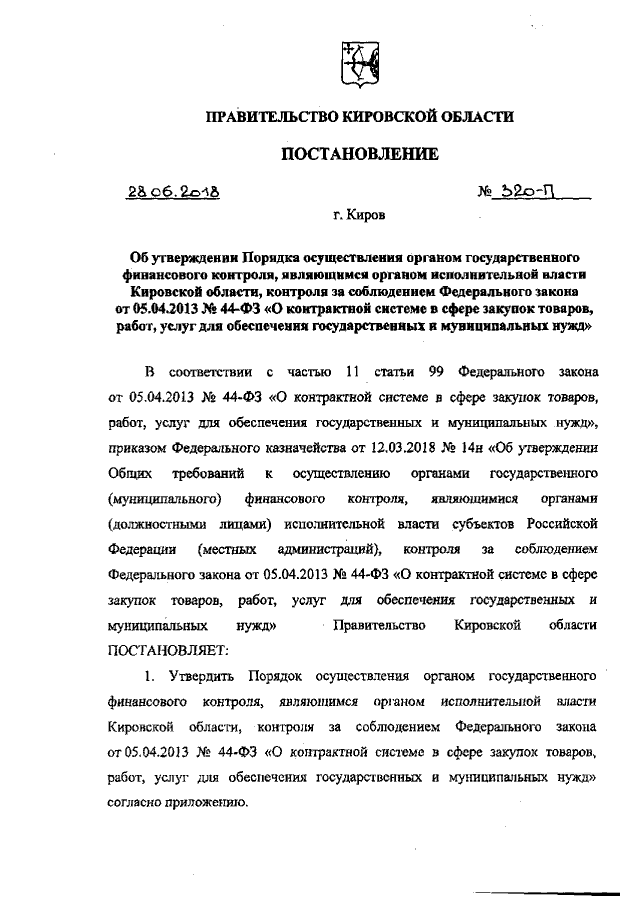 ПРАВИТЕЛЬСТВО КИРОВСКОЙ ОБЛАСТИ

ПОСТАНОВЛЕНИЕ

28.06.2018 № 320-П

г. Киров

Об утверждении Порядка осуществления органом государственного финансового контроля, являющимся органом исполнительной власти Кировской области, контроля за соблюдением Федерального закона от 05.04.2013 № 44-ФЗ «О контрактной системе в сфере закупок товаров, работ, услуг для обеспечения государственных и муниципальных нужд»

В соответствии с частью 11 статьи 99 Федерального закона от 05.04.2013 № 44-ФЗ «О контрактной системе в сфере закупок товаров, работ, услуг для обеспечения государственных и муниципальных нужд», приказом Федерального казначейства от 12.03.2018 № 14н «Об утверждении Общих требований к осуществлению органами государственного (муниципального) финансового контроля, являющимися органами (должностными лицами) исполнительной власти субъектов Российской Федерации (местных администраций), контроля за соблюдением Федерального закона от 05.04.2013 № 44-ФЗ «О контрактной системе в сфере закупок товаров, работ, услуг для обеспечения государственных и муниципальных нужд» Правительство Кировской области ПОСТАНОВЛЯЕТ:

1. Утвердить Порядок осуществления органом государственного финансового контроля, являющимся органом исполнительной власти Кировской области, контроля за соблюдением Федерального закона от 05.04.2013 № 44-ФЗ «О контрактной системе в сфере закупок товаров, работ, услуг для обеспечения государственных и муниципальных нужд» согласно приложению.